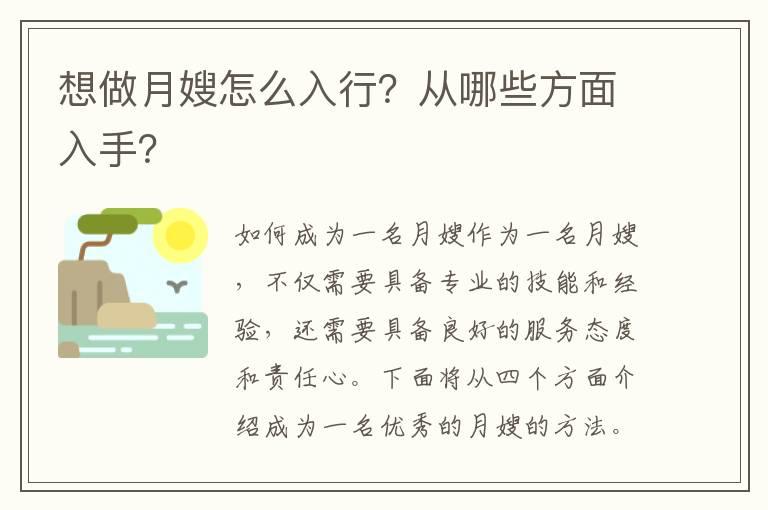 想做月嫂怎么入行？从哪些方面入手？

如何成为一名月嫂作为一名月嫂，不仅需要具备专业的技能和经验，还需要具备良好的服务态度和责任心。下面将从四个方面介绍成为一名优秀的月嫂的方法。